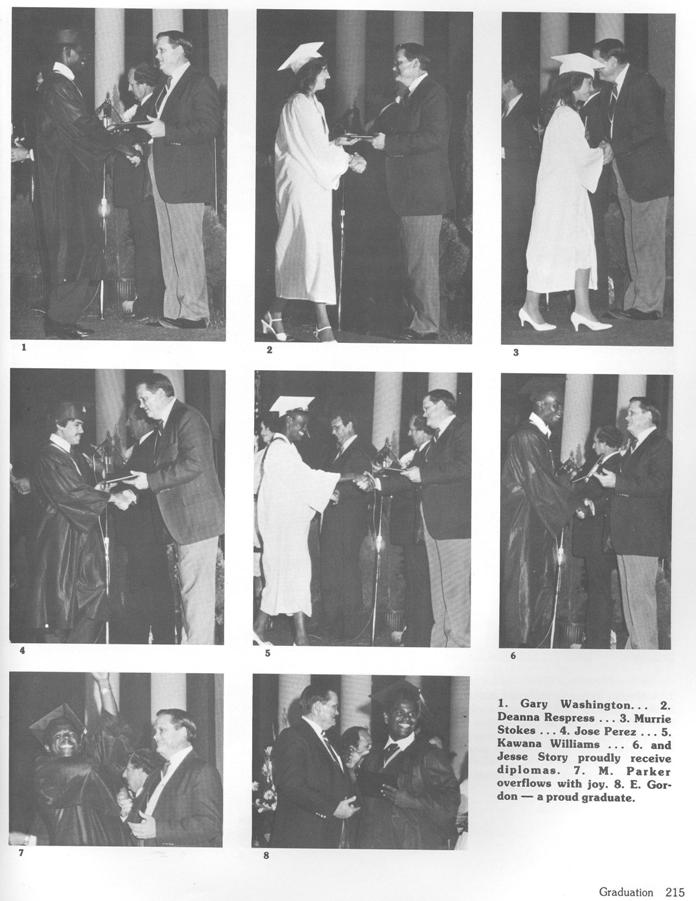 1

2

3

4

5

6

7

8

1. Gary Washington... 2. Deanna Respress ... 3. Murrie Stokes ... 4. Jose Perez ... 5. Kawana Williams ... 6. and Jesse Story proudly receive diplomas. 7. M. Parker overflows with joy. 8. E. Gordon — a proud graduate.

Graduation 215